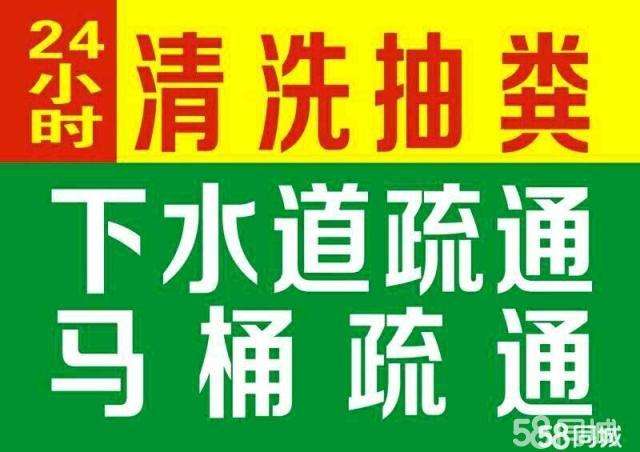 24小时 清洗抽粪

下水道疏通
马桶疏通

58同城